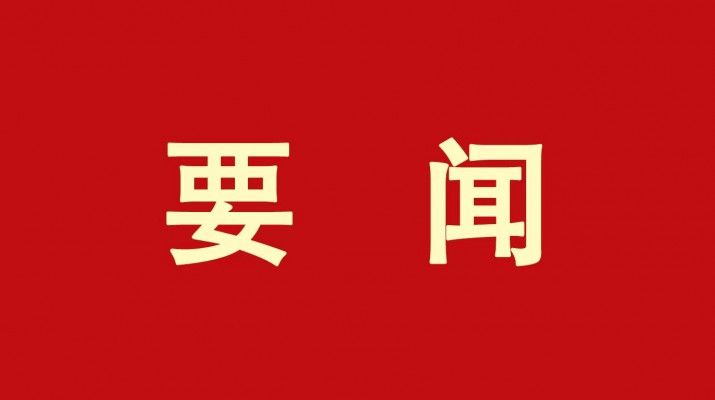 要 闻